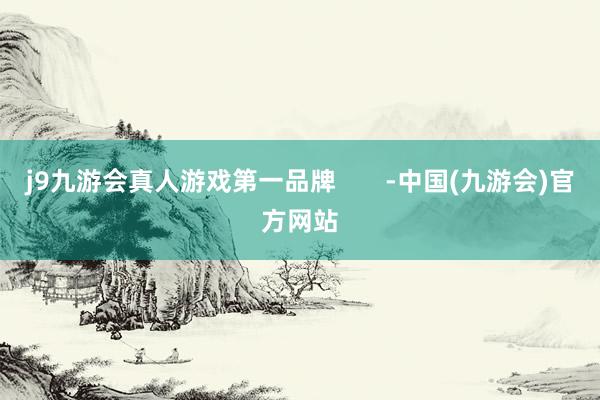 j9九游会真人游戏第一品牌 -中国(九游会)官方网站